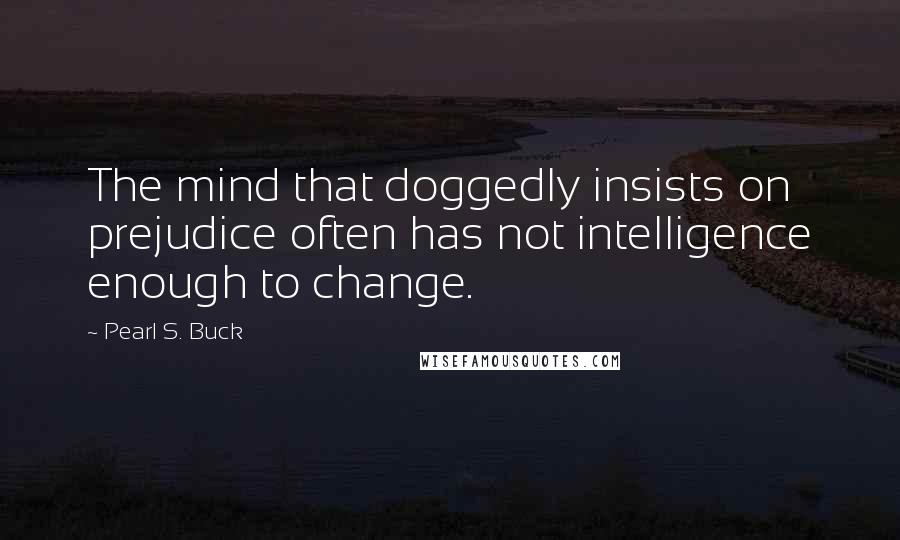 The mind that doggedly insists on prejudice often has not intelligence enough to change.

~ Pearl S. Buck

WISEFAMOUSQUOTES.COM